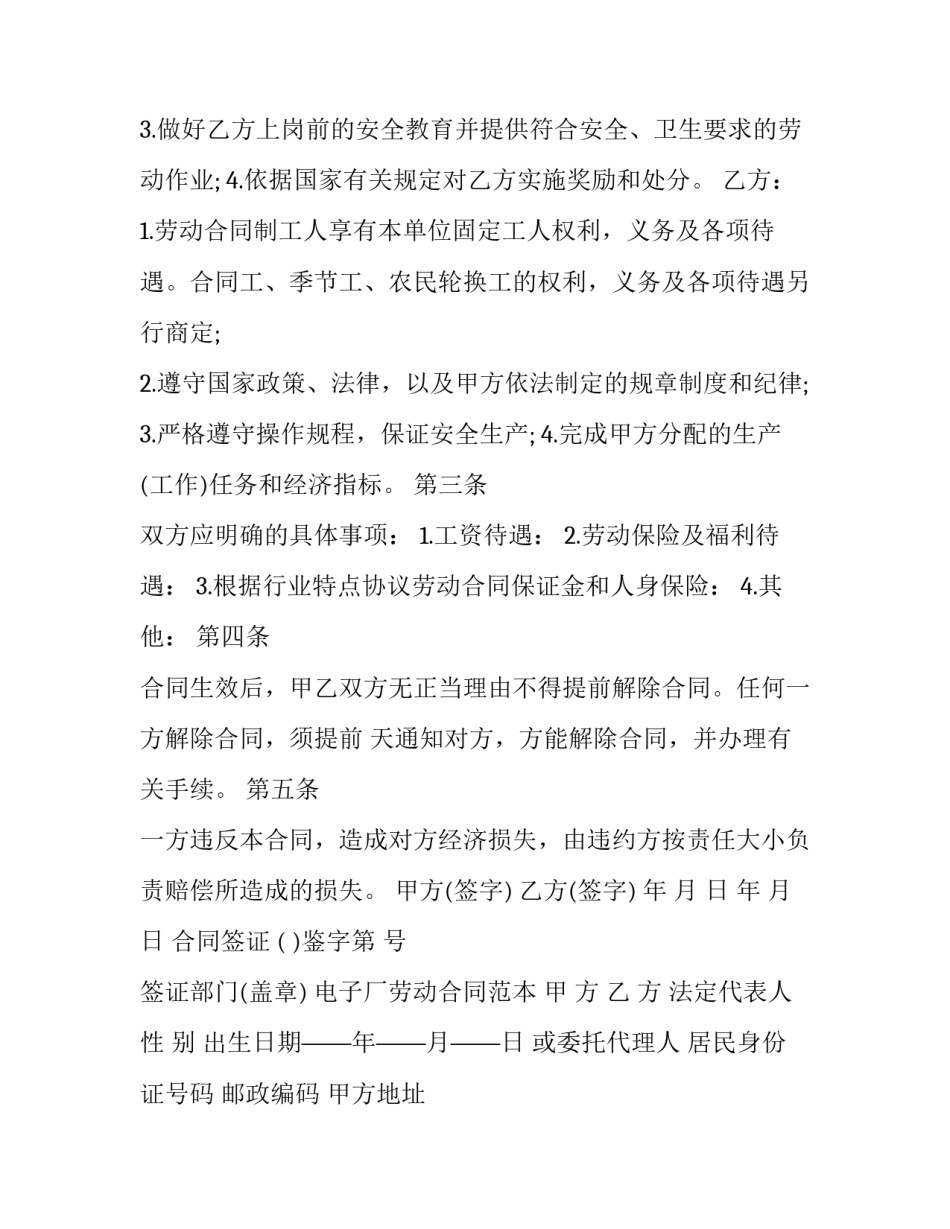 3.做好乙方上岗前的安全教育并提供符合安全、卫生要求的劳动作业; 4.依据国家有关规定对乙方实施奖励和处分。 乙方：

1.劳动合同制工人享有本单位固定工人权利，义务及各项待遇。合同工、季节工、农民轮换工的权利，义务及各项待遇另行商定;

2.遵守国家政策、法律，以及甲方依法制定的规章制度和纪律;

3.严格遵守操作规程，保证安全生产; 4.完成甲方分配的生产(工作)任务和经济指标。 第三条

双方应明确的具体事项： 1.工资待遇： 2.劳动保险及福利待遇： 3.根据行业特点协议劳动合同保证金和人身保险： 4.其他： 第四条

合同生效后，甲乙双方无正当理由不得提前解除合同。任何一方解除合同，须提前 天通知对方，方能解除合同，并办理有关手续。 第五条

一方违反本合同，造成对方经济损失，由违约方按责任大小负责赔偿所造成的损失。 甲方(签字) 乙方(签字) 年 月 日 年 月 日 合同签证 ( )鉴字第 号

签证部门(盖章) 电子厂劳动合同范本 甲 方 乙 方 法定代表人 性 别 出生日期——年——月——日 或委托代理人 居民身份证号码 邮政编码 甲方地址